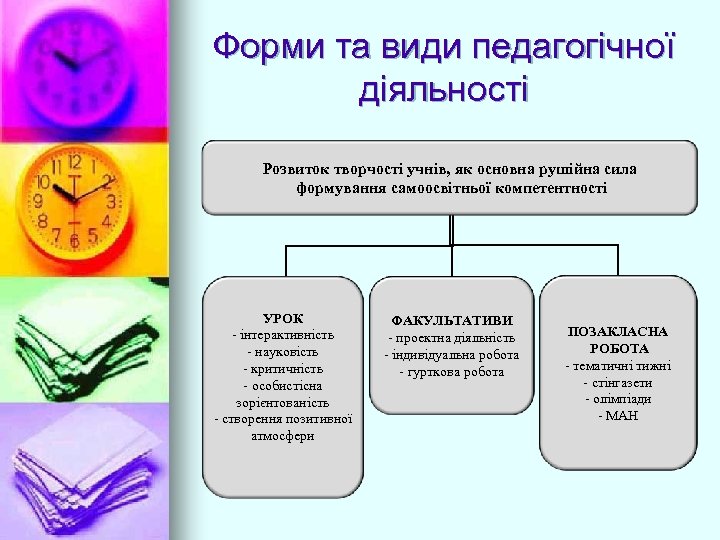 Форми та види педагогічної діяльності

Розвиток творчості учнів, як основна рушійна сила формування самоосвітньої компетентності

УРОК
- інтерактивність
- науковість
- критичність
- особистісна зорієнтованість
- створення позитивної атмосфери

ФАКУЛЬТАТИВИ
- проектна діяльність
- індивідуальна робота
- гурткова робота

ПОЗАКЛАСНА РОБОТА
- тематичні тижні
- стінгазети
- олімпіади
- МАН